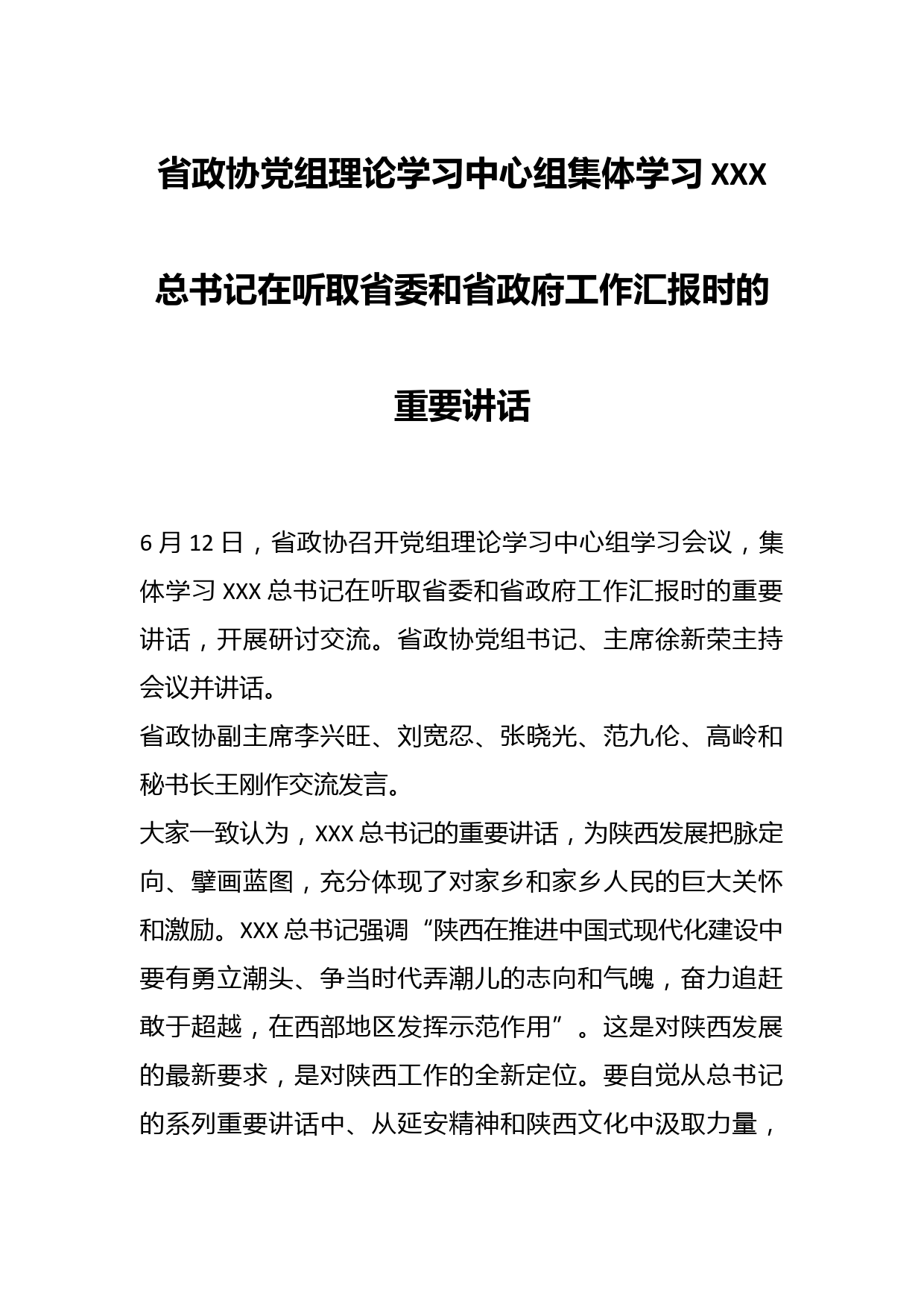 省政协党组理论学习中心组集体学习 XXX 总书记在听取省委和省政府工作汇报时的重要讲话

6 月 12 日，省政协召开党组理论学习中心组学习会议，集体学习 XXX 总书记在听取省委和省政府工作汇报时的重要讲话，开展研讨交流。省政协党组书记、主席徐新荣主持会议并讲话。

省政协副主席李兴旺、刘宽忍、张晓光、范九伦、高岭和秘书长王刚作交流发言。

大家一致认为，XXX 总书记的重要讲话，为陕西发展把脉定向、擘画蓝图，充分体现了对家乡和家乡人民的巨大关怀和激励。XXX 总书记强调“陕西在推进中国式现代化建设中要有勇立潮头、争当时代弄潮儿的志向和气魄，奋力追赶敢于超越，在西部地区发挥示范作用”。这是对陕西发展的最新要求，是对陕西工作的全新定位。要自觉从总书记的系列重要讲话中、从延安精神和陕西文化中汲取力量，